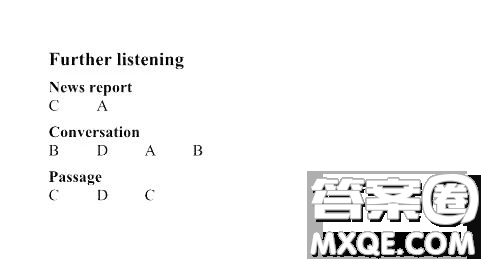 Further listening

News report
C A

Conversation
B D A B

Passage
C D C

答案圈
MXQE.COM